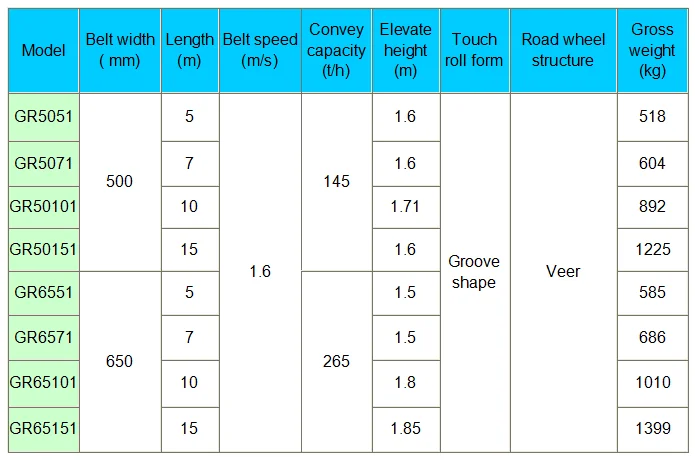 | Model | Belt width ( mm) | Length (m) | Belt speed (m/s) | Convey capacity (t/h) | Elevate height (m) | Touch roll form | Road wheel structure | Gross weight (kg) |
|---|---|---|---|---|---|---|---|---|
| GR5051 | 500 | 5 | 1.6 | 145 | 1.6 | Groove shape | Veer | 518 |
| GR5071 |  | 7 |  |  | 1.6 |  |  | 604 |
| GR50101 |  | 10 |  |  | 1.71 |  |  | 892 |
| GR50151 |  | 15 |  |  | 1.6 |  |  | 1225 |
| GR6551 | 650 | 5 |  | 265 | 1.5 |  |  | 585 |
| GR6571 |  | 7 |  |  | 1.5 |  |  | 686 |
| GR65101 |  | 10 |  |  | 1.8 |  |  | 1010 |
| GR65151 |  | 15 |  |  | 1.85 |  |  | 1399 |